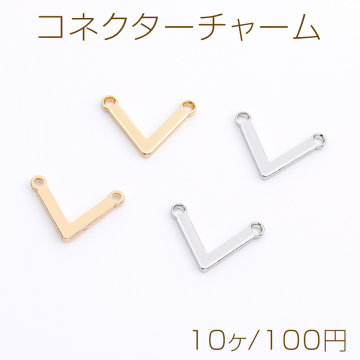 コネクターチャーム

10ヶ/100円